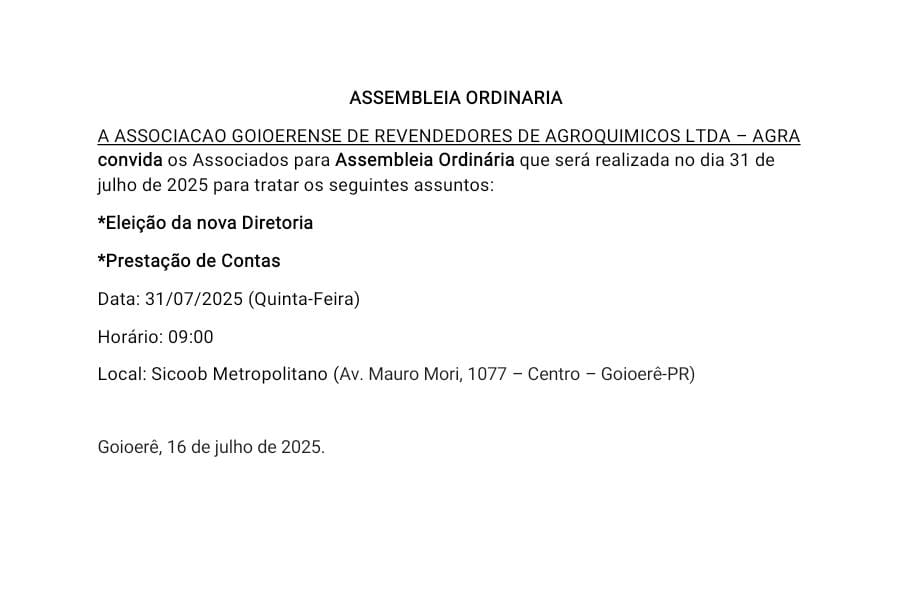 ASSEMBLEIA ORDINARIA

A ASSOCIACAO GOIOERENSE DE REVENDEDORES DE AGROQUIMICOS LTDA – AGRA convida os Associados para Assembleia Ordinária que será realizada no dia 31 de julho de 2025 para tratar os seguintes assuntos:

*Eleição da nova Diretoria

*Prestação de Contas

Data: 31/07/2025 (Quinta-Feira)

Horário: 09:00

Local: Sicoob Metropolitano (Av. Mauro Mori, 1077 – Centro – Goioerê-PR)

Goioerê, 16 de julho de 2025.